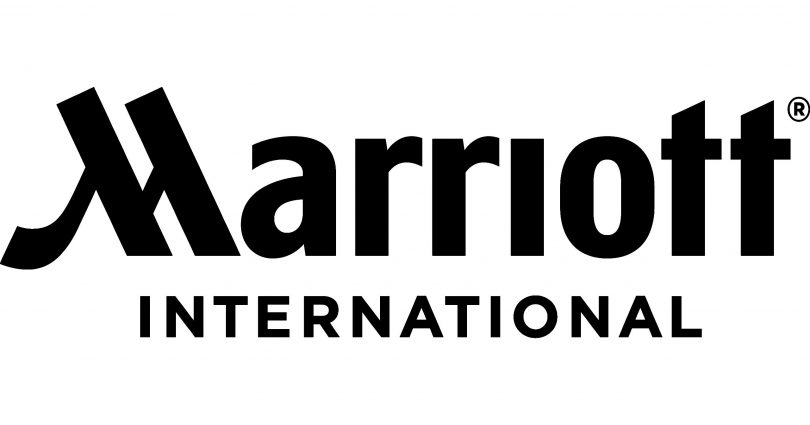 Marriott®
INTERNATIONAL